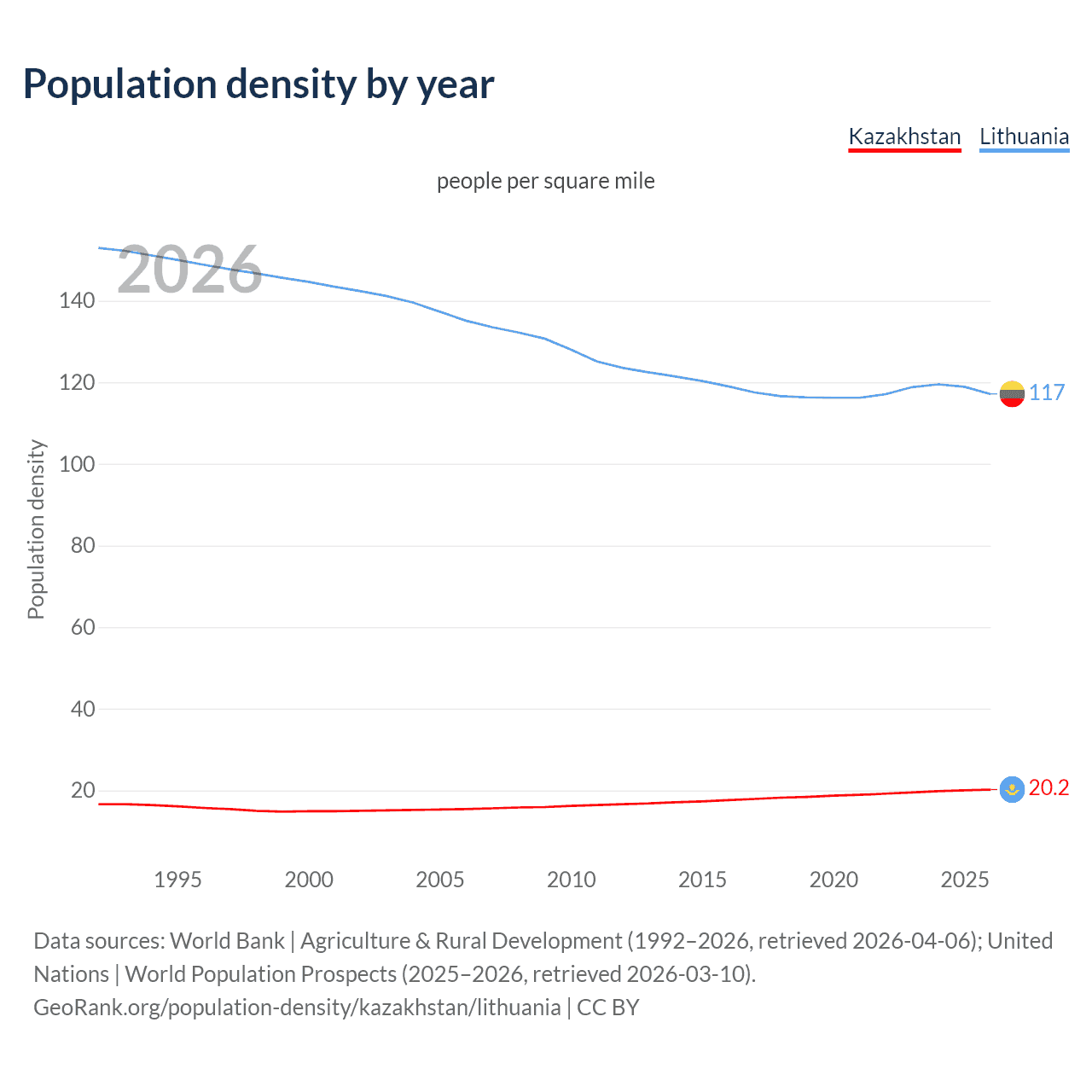 Population density by year

Kazakhstan Lithuania

people per square mile

2026

Population density

140
120
100
80
60
40
20

117
20.2

1995 2000 2005 2010 2015 2020 2025

Data sources: World Bank | Agriculture & Rural Development (1992–2026, retrieved 2026-04-06); United Nations | World Population Prospects (2025–2026, retrieved 2026-03-10).
GeoRank.org/population-density/kazakhstan/lithuania | CC BY